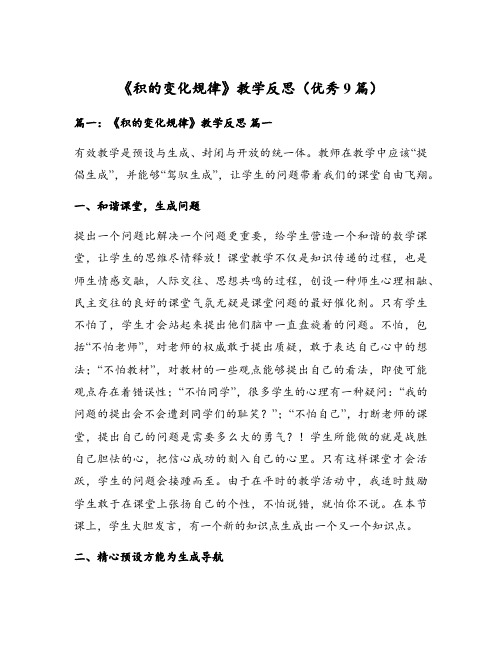 《积的变化规律》教学反思（优秀9篇）

篇一：《积的变化规律》教学反思 篇一

有效教学是预设与生成、封闭与开放的统一体。教师在教学中应该“提倡生成”，并能够“驾驭生成”，让学生的问题带着我们的课堂自由飞翔。

一、和谐课堂，生成问题

提出一个问题比解决一个问题更重要，给学生营造一个和谐的数学课堂，让学生的思维尽情释放！课堂教学不仅是知识传递的过程，也是师生情感交融，人际交往、思想共鸣的过程，创设一种师生心理相融、民主交往的良好的课堂气氛无疑是课堂问题的最好催化剂。只有学生不怕了，学生才会站起来提出他们脑中一直盘旋着的问题。不怕，包括“不怕老师”，对老师的权威敢于提出质疑，敢于表达自己心中的想法；“不怕教材”，对教材的一些观点能够提出自己的看法，即使可能观点存在着错误性；“不怕同学”，很多学生的心理有一种疑问：“我的问题的提出会不会遭到同学们的耻笑？”；“不怕自己”，打断老师的课堂，提出自己的问题是需要多么大的勇气？！学生所能做的就是战胜自己胆怯的心，把信心成功的刻入自己的心里。只有这样课堂才会活跃，学生的问题会接踵而至。由于在平时的教学活动中，我适时鼓励学生敢于在课堂上张扬自己的个性，不怕说错，就怕你不说。在本节课上，学生大胆发言，有一个新的知识点生成出一个又一个知识点。

二、精心预设方能为生成导航